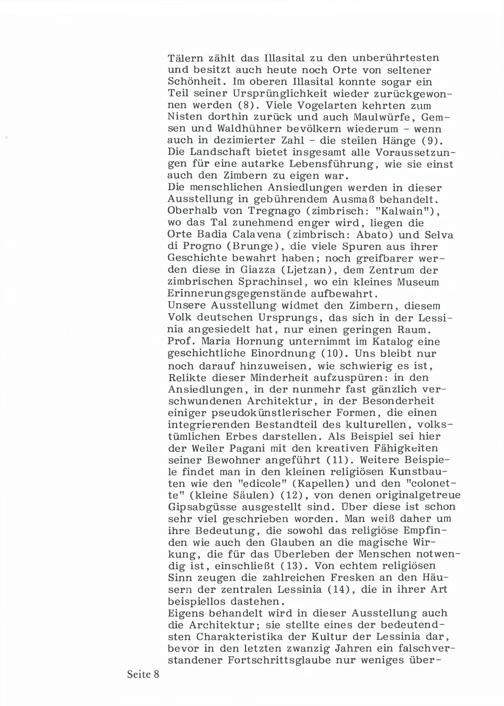 Tälern zählt das Illasital zu den unberührtesten und besitzt auch heute noch Orte von seltener Schönheit. Im oberen Illasital konnte sogar ein Teil seiner Ursprünglichkeit wieder zurückgewonnen werden (8). Viele Vogelarten kehrten zum Nisten dorthin zurück und auch Maulwürfe, Gemsen und Waldhühner bevölkern wiederum - wenn auch in dezimierter Zahl - die steilen Hänge (9). Die Landschaft bietet insgesamt alle Voraussetzungen für eine autarke Lebensführung, wie sie einst auch den Zimbern zu eigen war.
Die menschlichen Ansiedlungen werden in dieser Ausstellung in gebührendem Ausmaß behandelt. Oberhalb von Tregnago (zimbrisch: "Kalwain"), wo das Tal zunehmend enger wird, liegen die Orte Badia Calavena (zimbrisch: Abato) und Selva di Progno (Brunge), die viele Spuren aus ihrer Geschichte bewahrt haben; noch greifbarer werden diese in Giazza (Ljetzan), dem Zentrum der zimbrischen Sprachinsel, wo ein kleines Museum Erinnerungsgegenstände aufbewahrt.
Unsere Ausstellung widmet den Zimbern, diesem Volk deutschen Ursprungs, das sich in der Lessinia angesiedelt hat, nur einen geringen Raum. Prof. Maria Hornung unternimmt im Katalog eine geschichtliche Einordnung (10). Uns bleibt nur noch darauf hinzuweisen, wie schwierig es ist, Relikte dieser Minderheit aufzuspüren: in den Ansiedlungen, in der nunmehr fast gänzlich verschwundenen Architektur, in der Besonderheit einiger pseudokünstlerischer Formen, die einen integrierenden Bestandteil des kulturellen, volkstümlichen Erbes darstellen. Als Beispiel sei hier der Weiler Pagani mit den kreativen Fähigkeiten seiner Bewohner angeführt (11). Weitere Beispiele findet man in den kleinen religiösen Kunstbauten wie den "edicole" (Kapellen) und den "colonette" (kleine Säulen) (12), von denen originalgetreue Gipsabgüsse ausgestellt sind. Über diese ist schon sehr viel geschrieben worden. Man weiß daher um ihre Bedeutung, die sowohl das religiöse Empfinden wie auch den Glauben an die magische Wirkung, die für das Überleben der Menschen notwendig ist, einschließt (13). Von echtem religiösen Sinn zeugen die zahlreichen Fresken an den Häusern der zentralen Lessinia (14), die in ihrer Art beispiellos dastehen.
Eigens behandelt wird in dieser Ausstellung auch die Architektur; sie stellte eines der bedeutendsten Charakteristika der Kultur der Lessinia dar, bevor in den letzten zwanzig Jahren ein falschverstandener Fortschrittsglaube nur weniges über-

Seite 8